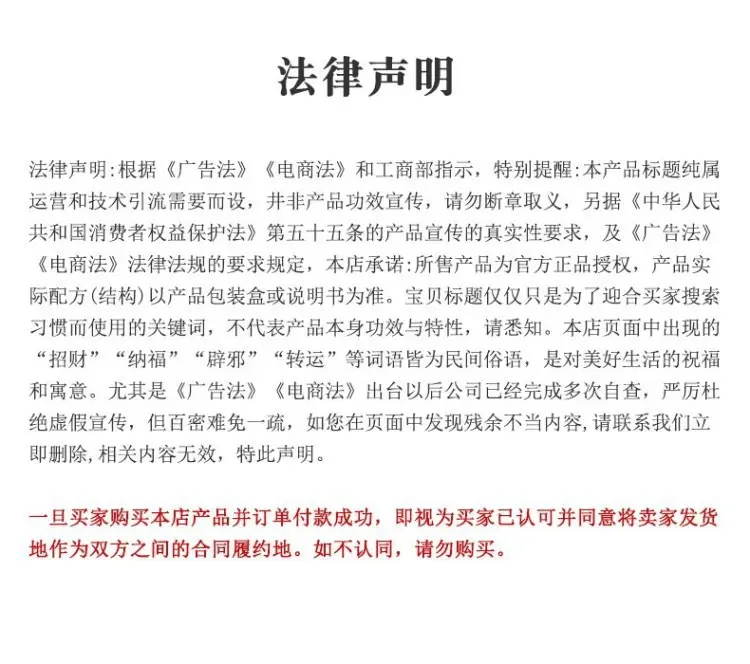 法律声明

法律声明:根据《广告法》《电商法》和工商部指示，特别提醒:本产品标题纯属运营和技术引流需要而设，并非产品功效宣传，请勿断章取义，另据《中华人民共和国消费者权益保护法》第五十五条的产品宣传的真实性要求，及《广告法》《电商法》法律法规的要求规定，本店承诺:所售产品为官方正品授权，产品实际配方(结构)以产品包装盒或说明书为准。宝贝标题仅仅只是为了迎合买家搜索习惯而使用的关键词，不代表产品本身功效与特性，请悉知。本店页面中出现的“招财”“纳福”“辟邪”“转运”等词语皆为民间俗语，是对美好生活的祝福和寓意。尤其是《广告法》《电商法》出台以后公司已经完成多次自查，严厉杜绝虚假宣传，但百密难免一疏，如您在页面中发现残余不当内容，请联系我们立即删除，相关内容无效，特此声明。

一旦买家购买本店产品并订单付款成功，即视为买家已认可并同意将卖家发货地作为双方之间的合同履约地。如不认同，请勿购买。